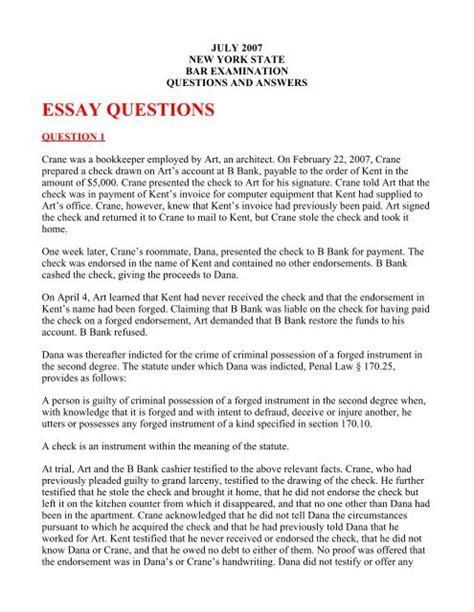 JULY 2007
NEW YORK STATE
BAR EXAMINATION
QUESTIONS AND ANSWERS

ESSAY QUESTIONS

QUESTION 1

Crane was a bookkeeper employed by Art, an architect. On February 22, 2007, Crane prepared a check drawn on Art's account at B Bank, payable to the order of Kent in the amount of $5,000. Crane presented the check to Art for his signature. Crane told Art that the check was in payment of Kent's invoice for computer equipment that Kent had supplied to Art's office. Crane, however, knew that Kent's invoice had previously been paid. Art signed the check and returned it to Crane to mail to Kent, but Crane stole the check and took it home.

One week later, Crane's roommate, Dana, presented the check to B Bank for payment. The check was endorsed in the name of Kent and contained no other endorsements. B Bank cashed the check, giving the proceeds to Dana.

On April 4, Art learned that Kent had never received the check and that the endorsement in Kent's name had been forged. Claiming that B Bank was liable on the check for having paid the check on a forged endorsement, Art demanded that B Bank restore the funds to his account. B Bank refused.

Dana was thereafter indicted for the crime of criminal possession of a forged instrument in the second degree. The statute under which Dana was indicted, Penal Law § 170.25, provides as follows:

A person is guilty of criminal possession of a forged instrument in the second degree when, with knowledge that it is forged and with intent to defraud, deceive or injure another, he utters or possesses any forged instrument of a kind specified in section 170.10.

A check is an instrument within the meaning of the statute.

At trial, Art and the B Bank cashier testified to the above relevant facts. Crane, who had previously pleaded guilty to grand larceny, testified to the drawing of the check. He further testified that he stole the check and brought it home, that he did not endorse the check but left it on the kitchen counter from which it disappeared, and that no one other than Dana had been in the apartment. Crane acknowledged that he did not tell Dana the circumstances pursuant to which he acquired the check and that he had previously told Dana that he worked for Art. Kent testified that he never received or endorsed the check, that he did not know Dana or Crane, and that he owed no debt to either of them. No proof was offered that the endorsement was in Dana's or Crane's handwriting. Dana did not testify or offer any